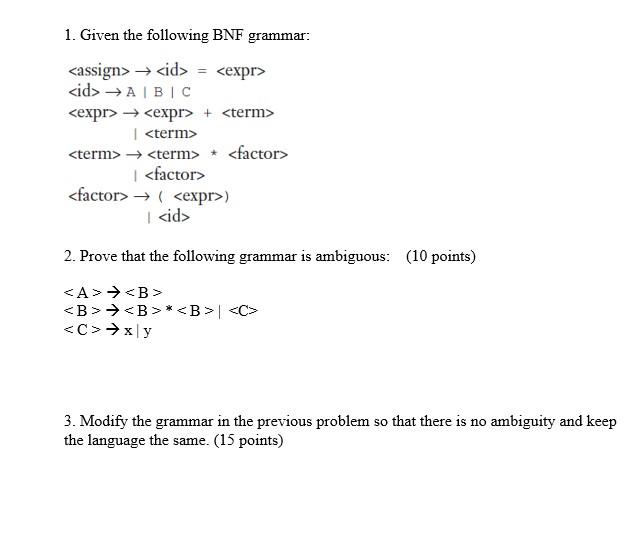 1. Given the following BNF grammar:

<assign> → <id> = <expr>
<id> → A | B | C
<expr> → <expr> + <term>
| <term>
<term> → <term> * <factor>
| <factor>
<factor> → ( <expr>)
| <id>

2. Prove that the following grammar is ambiguous: (10 points)

< A > → < B >
< B > → < B > * < B > | <C>
< C > → x | y

3. Modify the grammar in the previous problem so that there is no ambiguity and keep the language the same. (15 points)